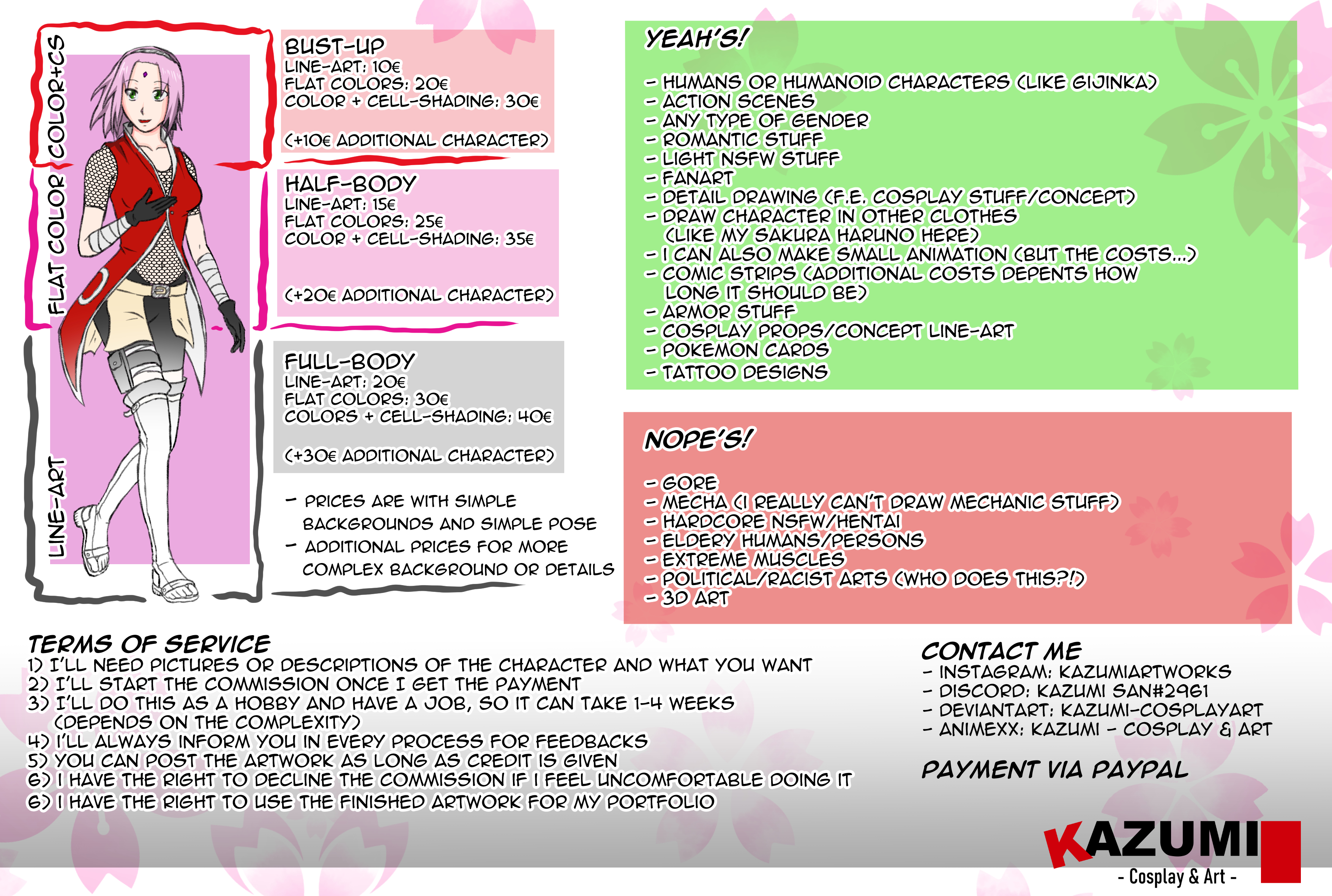 COLOR+CS
FLAT COLOR
LINE-ART

BUST-UP
LINE-ART: 10€
FLAT COLORS: 20€
COLOR + CELL-SHADING: 30€

(+10€ ADDITIONAL CHARACTER)

HALF-BODY
LINE-ART: 15€
FLAT COLORS: 25€
COLOR + CELL-SHADING: 35€

(+20€ ADDITIONAL CHARACTER)

FULL-BODY
LINE-ART: 20€
FLAT COLORS: 30€
COLORS + CELL-SHADING: 40€

(+30€ ADDITIONAL CHARACTER)

- PRICES ARE WITH SIMPLE BACKGROUNDS AND SIMPLE POSE
- ADDITIONAL PRICES FOR MORE COMPLEX BACKGROUND OR DETAILS

YEAH'S!

- HUMANS OR HUMANOID CHARACTERS (LIKE GIJINKA)
- ACTION SCENES
- ANY TYPE OF GENDER
- ROMANTIC STUFF
- LIGHT NSFW STUFF
- FANART
- DETAIL DRAWING (F.E. COSPLAY STUFF/CONCEPT)
- DRAW CHARACTER IN OTHER CLOTHES (LIKE MY SAKURA HARUNO HERE)
- I CAN ALSO MAKE SMALL ANIMATION (BUT THE COSTS...)
- COMIC STRIPS (ADDITIONAL COSTS DEPENTS HOW LONG IT SHOULD BE)
- ARMOR STUFF
- COSPLAY PROPS/CONCEPT LINE-ART
- POKEMON CARDS
- TATTOO DESIGNS

NOPE'S!

- GORE
- MECHA (I REALLY CAN'T DRAW MECHANIC STUFF)
- HARDCORE NSFW/HENTAI
- ELDERY HUMANS/PERSONS
- EXTREME MUSCLES
- POLITICAL/RACIST ARTS (WHO DOES THIS?!)
- 3D ART

TERMS OF SERVICE
1) I'LL NEED PICTURES OR DESCRIPTIONS OF THE CHARACTER AND WHAT YOU WANT
2) I'LL START THE COMMISSION ONCE I GET THE PAYMENT
3) I'LL DO THIS AS A HOBBY AND HAVE A JOB, SO IT CAN TAKE 1-4 WEEKS (DEPENDS ON THE COMPLEXITY)
4) I'LL ALWAYS INFORM YOU IN EVERY PROCESS FOR FEEDBACKS
5) YOU CAN POST THE ARTWORK AS LONG AS CREDIT IS GIVEN
6) I HAVE THE RIGHT TO DECLINE THE COMMISSION IF I FEEL UNCOMFORTABLE DOING IT
6) I HAVE THE RIGHT TO USE THE FINISHED ARTWORK FOR MY PORTFOLIO

CONTACT ME
- INSTAGRAM: KAZUMIARTWORKS
- DISCORD: KAZUMI SAN#2961
- DEVIANTART: KAZUMI-COSPLAYART
- ANIMEXX: KAZUMI - COSPLAY & ART

PAYMENT VIA PAYPAL

KAZUMI
- Cosplay & Art -